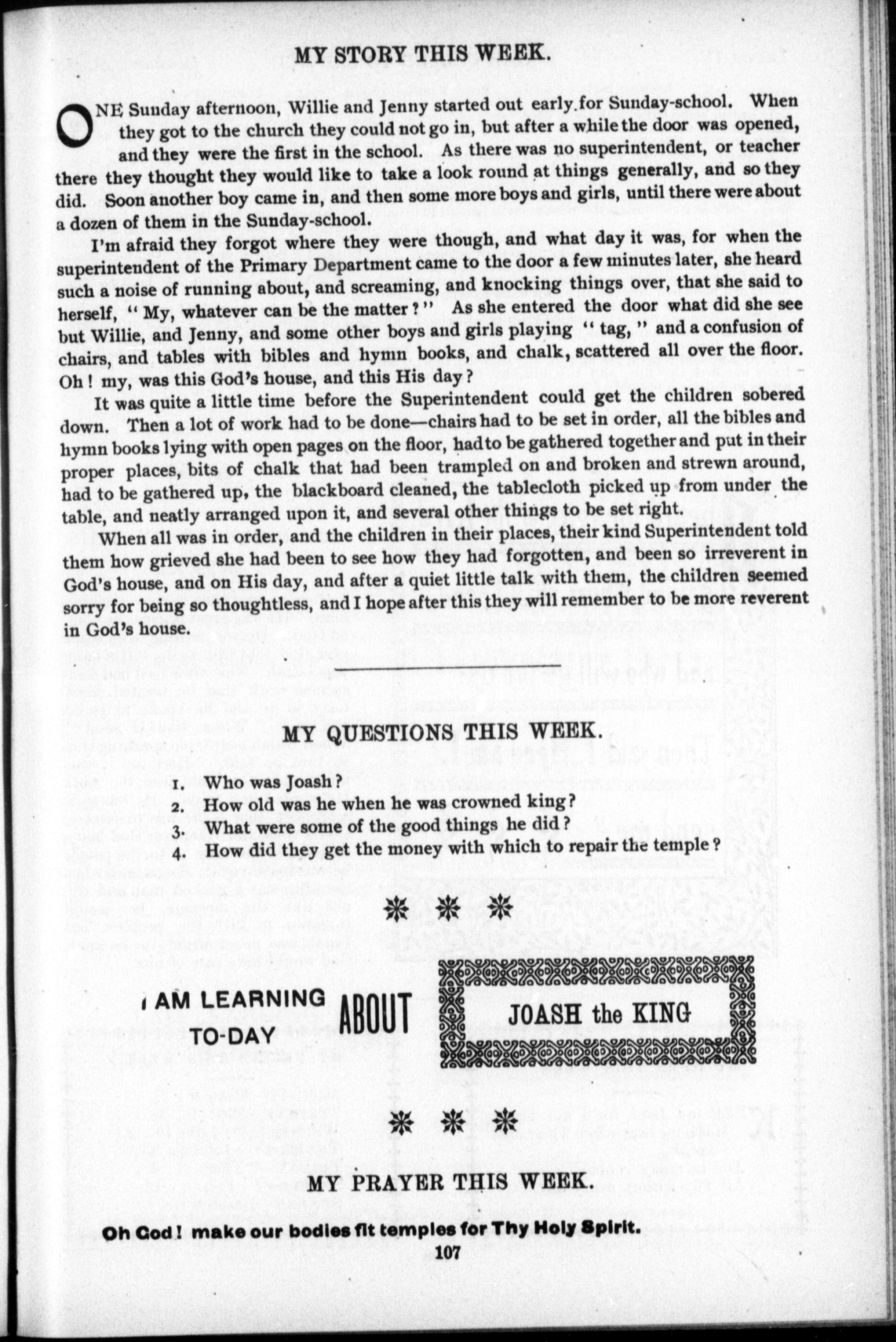 MY STORY THIS WEEK.

ONE Sunday afternoon, Willie and Jenny started out early for Sunday-school. When they got to the church they could not go in, but after a while the door was opened, and they were the first in the school. As there was no superintendent, or teacher there they thought they would like to take a look round at things generally, and so they did. Soon another boy came in, and then some more boys and girls, until there were about a dozen of them in the Sunday-school.

I'm afraid they forgot where they were though, and what day it was, for when the superintendent of the Primary Department came to the door a few minutes later, she heard such a noise of running about, and screaming, and knocking things over, that she said to herself, "My, whatever can be the matter?" As she entered the door what did she see but Willie, and Jenny, and some other boys and girls playing "tag," and a confusion of chairs, and tables with bibles and hymn books, and chalk, scattered all over the floor. Oh! my, was this God's house, and this His day?

It was quite a little time before the Superintendent could get the children sobered down. Then a lot of work had to be done—chairs had to be set in order, all the bibles and hymn books lying with open pages on the floor, had to be gathered together and put in their proper places, bits of chalk that had been trampled on and broken and strewn around, had to be gathered up, the blackboard cleaned, the tablecloth picked up from under the table, and neatly arranged upon it, and several other things to be set right.

When all was in order, and the children in their places, their kind Superintendent told them how grieved she had been to see how they had forgotten, and been so irreverent in God's house, and on His day, and after a quiet little talk with them, the children seemed sorry for being so thoughtless, and I hope after this they will remember to be more reverent in God's house.

MY QUESTIONS THIS WEEK.

1. Who was Joash?
2. How old was he when he was crowned king?
3. What were some of the good things he did?
4. How did they get the money with which to repair the temple?

I AM LEARNING TO-DAY ABOUT JOASH the KING

MY PRAYER THIS WEEK.

Oh God! make our bodies fit temples for Thy Holy Spirit.

107